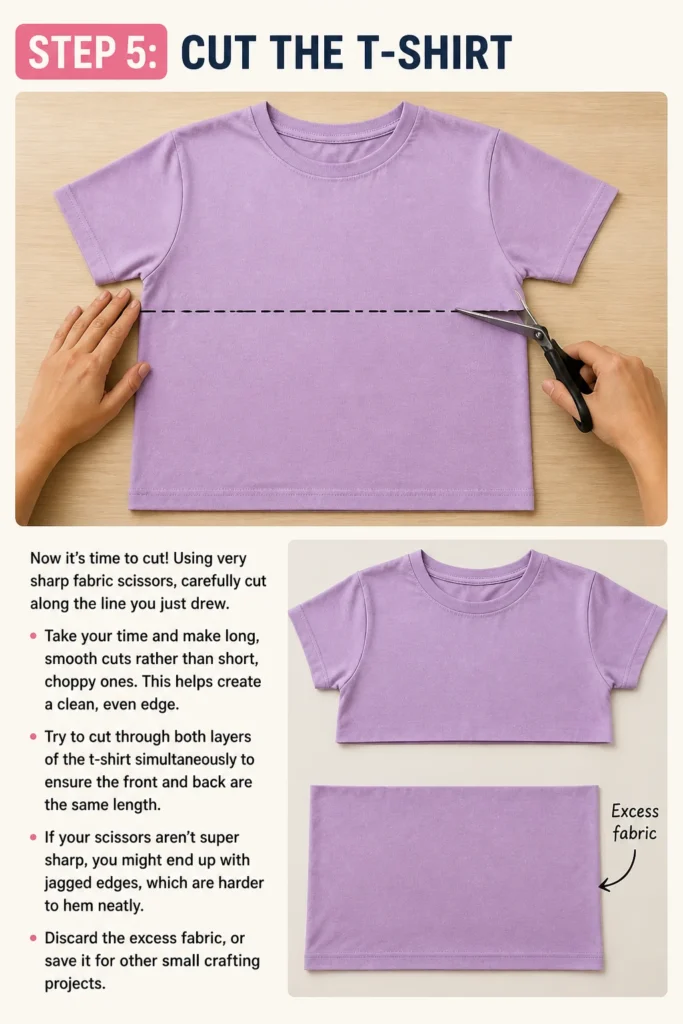 STEP 5: CUT THE T-SHIRT

Now it's time to cut! Using very sharp fabric scissors, carefully cut along the line you just drew.

• Take your time and make long, smooth cuts rather than short, choppy ones. This helps create a clean, even edge.

• Try to cut through both layers of the t-shirt simultaneously to ensure the front and back are the same length.

• If your scissors aren't super sharp, you might end up with jagged edges, which are harder to hem neatly.

• Discard the excess fabric, or save it for other small crafting projects.

Excess fabric